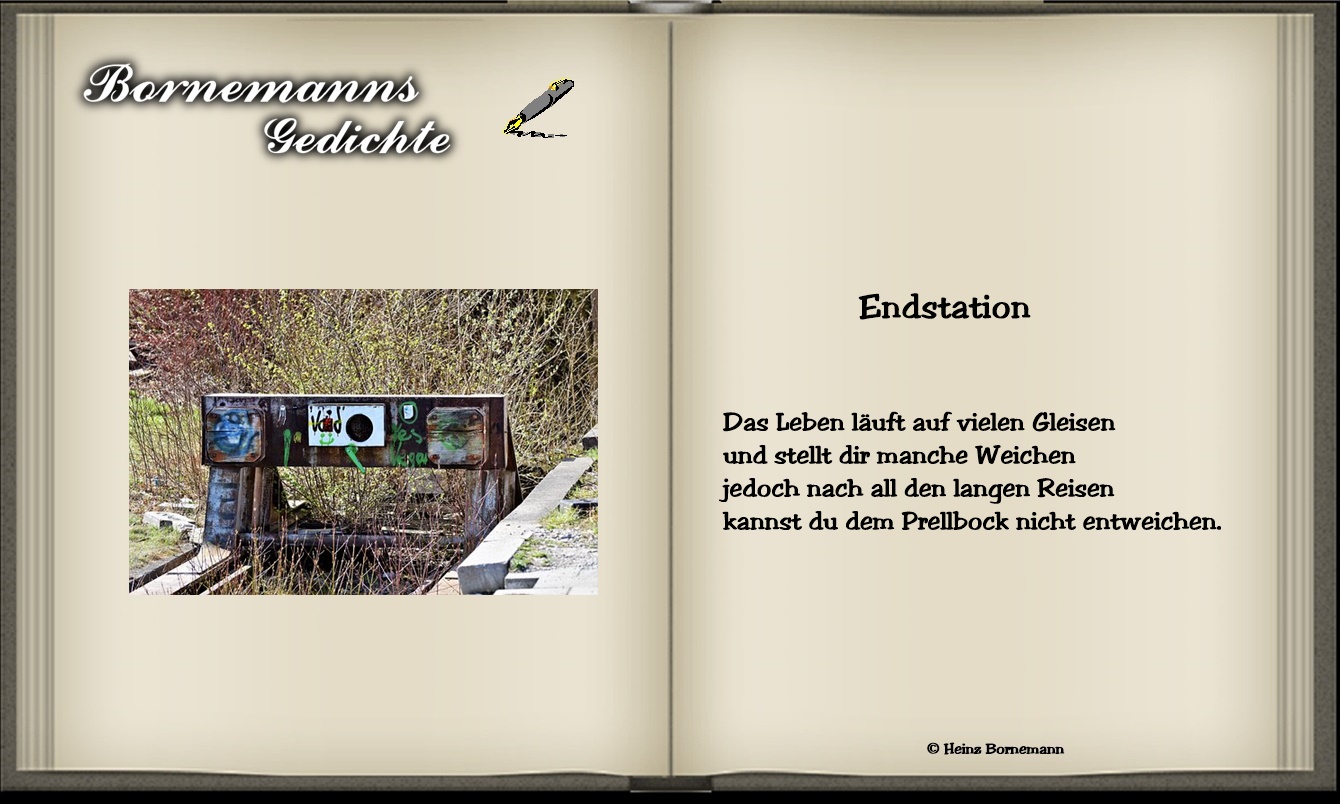 Bornemanns
Gedichte

Endstation

Das Leben läuft auf vielen Gleisen
und stellt dir manche Weichen
jedoch nach all den langen Reisen
kannst du dem Prellbock nicht entweichen.

© Heinz Bornemann